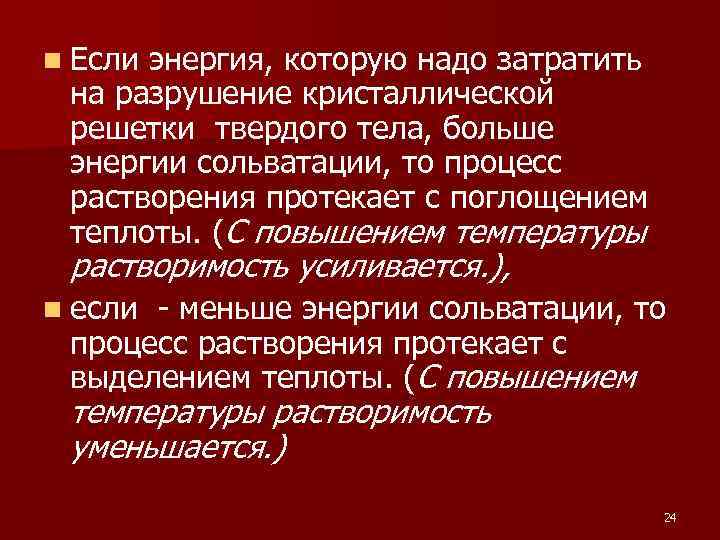 Если энергия, которую надо затратить на разрушение кристаллической решетки твердого тела, больше энергии сольватации, то процесс растворения протекает с поглощением теплоты. (С повышением температуры растворимость усиливается.),

если - меньше энергии сольватации, то процесс растворения протекает с выделением теплоты. (С повышением температуры растворимость уменьшается.)

24